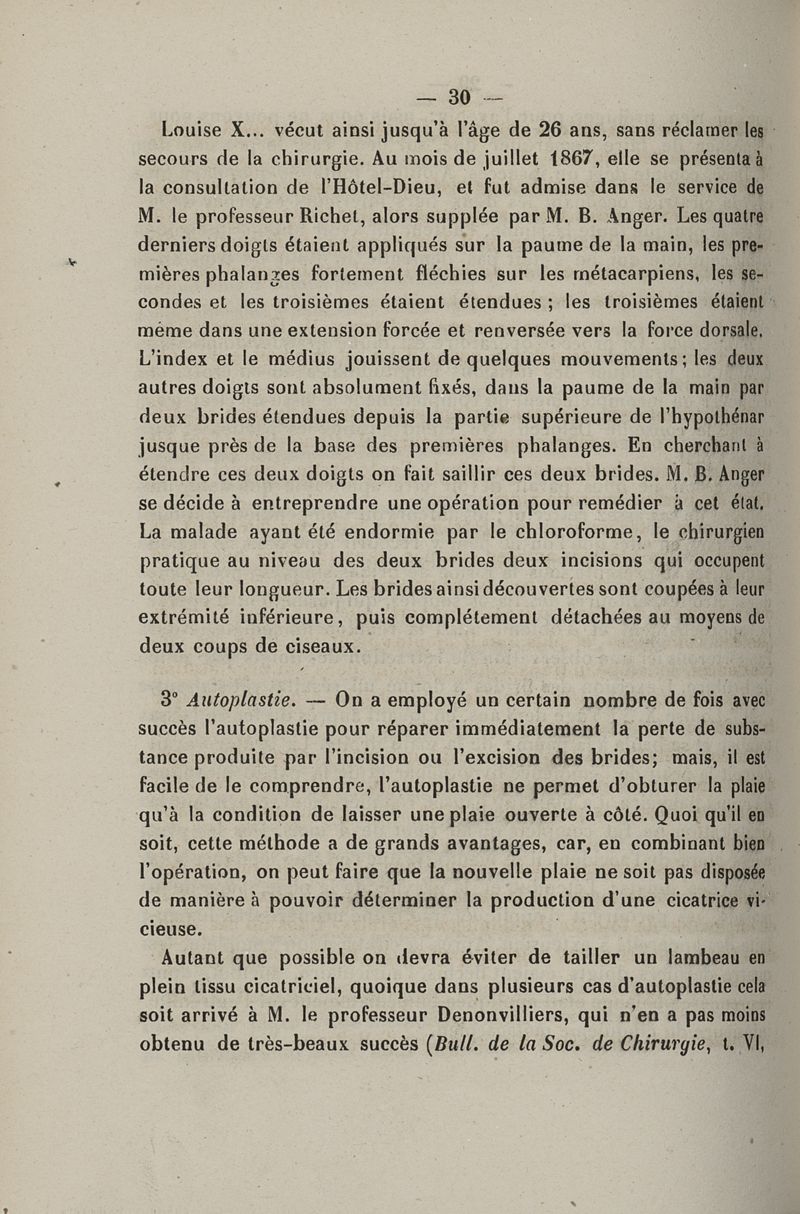 — 30 —

Louise X... vécut ainsi jusqu'à l'âge de 26 ans, sans réclamer les secours de la chirurgie. Au mois de juillet 1867, elle se présenta à la consultation de l'Hôtel-Dieu, et fut admise dans le service de M. le professeur Richet, alors supplée par M. B. Anger. Les quatre derniers doigts étaient appliqués sur la paume de la main, les premières phalanges fortement fléchies sur les métacarpiens, les secondes et les troisièmes étaient étendues ; les troisièmes étaient même dans une extension forcée et renversée vers la force dorsale. L'index et le médius jouissent de quelques mouvements ; les deux autres doigts sont absolument fixés, dans la paume de la main par deux brides étendues depuis la partie supérieure de l'hypothénar jusque près de la base des premières phalanges. En cherchant à étendre ces deux doigts on fait saillir ces deux brides. M. B. Anger se décide à entreprendre une opération pour remédier à cet état. La malade ayant été endormie par le chloroforme, le chirurgien pratique au niveau des deux brides deux incisions qui occupent toute leur longueur. Les brides ainsi découvertes sont coupées à leur extrémité inférieure, puis complétement détachées au moyens de deux coups de ciseaux.

3° Autoplastie. — On a employé un certain nombre de fois avec succès l'autoplastie pour réparer immédiatement la perte de substance produite par l'incision ou l'excision des brides; mais, il est facile de le comprendre, l'autoplastie ne permet d'obturer la plaie qu'à la condition de laisser une plaie ouverte à côté. Quoi qu'il en soit, cette méthode a de grands avantages, car, en combinant bien l'opération, on peut faire que la nouvelle plaie ne soit pas disposée de manière à pouvoir déterminer la production d'une cicatrice vicieuse.

Autant que possible on devra éviter de tailler un lambeau en plein tissu cicatriciel, quoique dans plusieurs cas d'autoplastie cela soit arrivé à M. le professeur Denonvilliers, qui n'en a pas moins obtenu de très-beaux succès (Bull. de la Soc. de Chirurgie, t. VI,